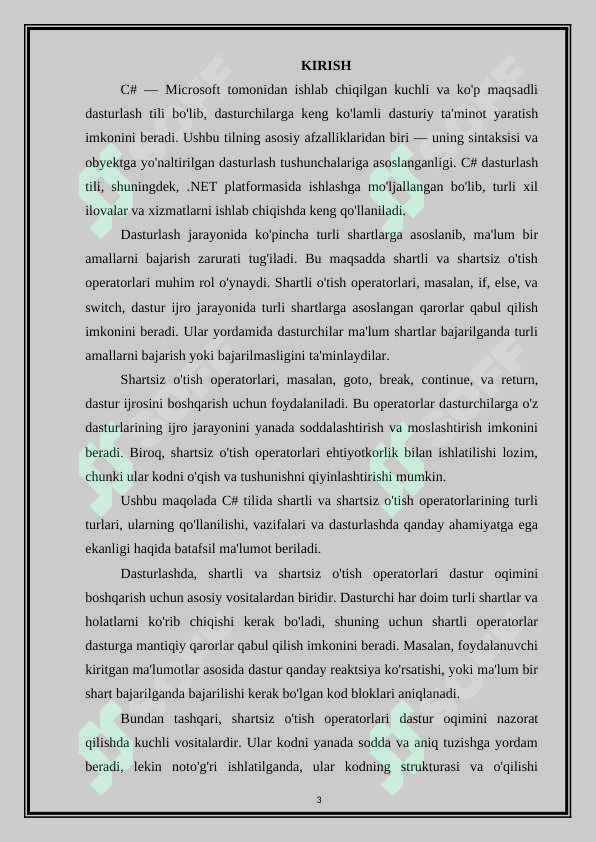 KIRISH

C# — Microsoft tomonidan ishlab chiqilgan kuchli va ko'p maqsadli dasturlash tili bo'lib, dasturchilarga keng ko'lamli dasturiy ta'minot yaratish imkonini beradi. Ushbu tilning asosiy afzalliklaridan biri — uning sintaksisi va obyektga yo'naltirilgan dasturlash tushunchalariga asoslanganligi. C# dasturlash tili, shuningdek, .NET platformasida ishlashga mo'ljallangan bo'lib, turli xil ilovalar va xizmatlarni ishlab chiqishda keng qo'llaniladi.

Dasturlash jarayonida ko'pincha turli shartlarga asoslanib, ma'lum bir amallarni bajarish zarurati tug'iladi. Bu maqsadda shartli va shartsiz o'tish operatorlari muhim rol o'ynaydi. Shartli o'tish operatorlari, masalan, if, else, va switch, dastur ijro jarayonida turli shartlarga asoslangan qarorlar qabul qilish imkonini beradi. Ular yordamida dasturchilar ma'lum shartlar bajarilganda turli amallarni bajarish yoki bajarilmasligini ta'minlaydilar.

Shartsiz o'tish operatorlari, masalan, goto, break, continue, va return, dastur ijrosini boshqarish uchun foydalaniladi. Bu operatorlar dasturchilarga o'z dasturlarining ijro jarayonini yanada soddalashtirish va moslashtirish imkonini beradi. Biroq, shartsiz o'tish operatorlari ehtiyotkorlik bilan ishlatilishi lozim, chunki ular kodni o'qish va tushunishni qiyinlashtirishi mumkin.

Ushbu maqolada C# tilida shartli va shartsiz o'tish operatorlarining turli turlari, ularning qo'llanilishi, vazifalari va dasturlashda qanday ahamiyatga ega ekanligi haqida batafsil ma'lumot beriladi.

Dasturlashda, shartli va shartsiz o'tish operatorlari dastur oqimini boshqarish uchun asosiy vositalardan biridir. Dasturchi har doim turli shartlar va holatlarni ko'rib chiqishi kerak bo'ladi, shuning uchun shartli operatorlar dasturga mantiqiy qarorlar qabul qilish imkonini beradi. Masalan, foydalanuvchi kiritgan ma'lumotlar asosida dastur qanday reaktsiya ko'rsatishi, yoki ma'lum bir shart bajarilganda bajarilishi kerak bo'lgan kod bloklari aniqlanadi.

Bundan tashqari, shartsiz o'tish operatorlari dastur oqimini nazorat qilishda kuchli vositalardir. Ular kodni yanada sodda va aniq tuzishga yordam beradi, lekin noto'g'ri ishlatilganda, ular kodning strukturasi va o'qilishi

3